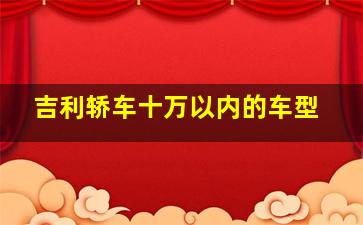 吉利轿车十万以内的车型